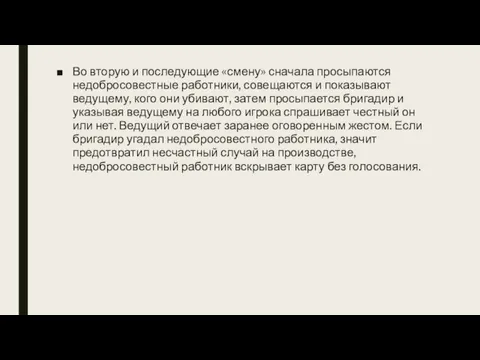 Во вторую и последующие «смену» сначала просыпаются недобросовестные работники, совещаются и показывают ведущему, кого они убивают, затем просыпается бригадир и указывая ведущему на любого игрока спрашивает честный он или нет. Ведущий отвечает заранее оговоренным жестом. Если бригадир угадал недобросовестного работника, значит предотвратил несчастный случай на производстве, недобросовестный работник вскрывает карту без голосования.